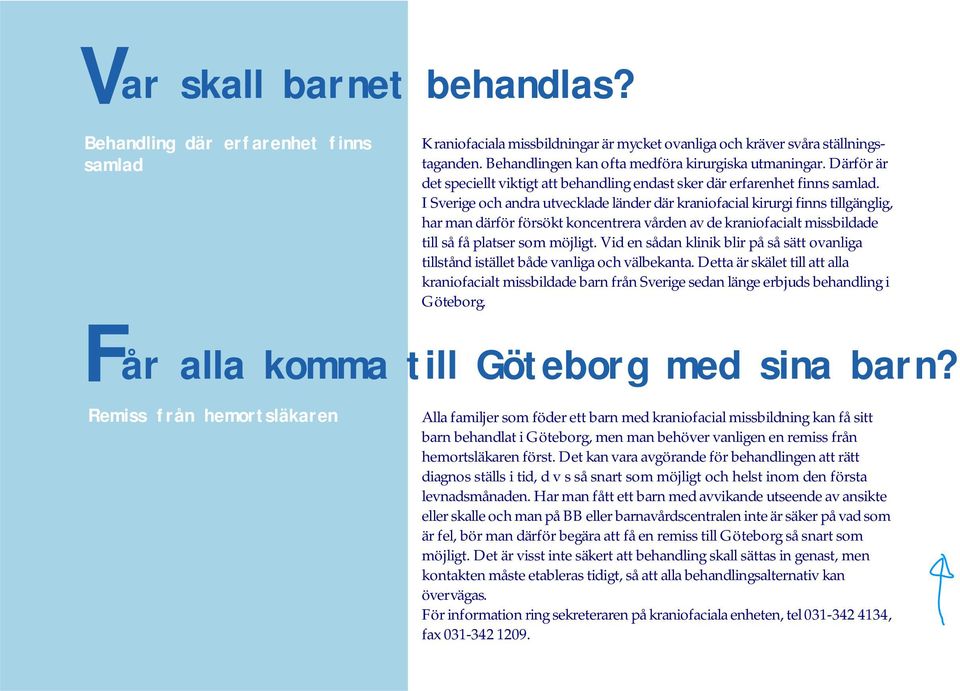 Var skall barnet behandlas?

Behandling där erfarenhet finns samlad

Kraniofaciala missbildningar är mycket ovanliga och kräver svåra ställningstaganden. Behandlingen kan ofta medföra kirurgiska utmaningar. Därför är det speciellt viktigt att behandling endast sker där erfarenhet finns samlad. I Sverige och andra utvecklade länder där kraniofacial kirurgi finns tillgänglig, har man därför försökt koncentrera vården av de kraniofacialt missbildade till så få platser som möjligt. Vid en sådan klinik blir på så sätt ovanliga tillstånd istället både vanliga och välbekanta. Detta är skälet till att alla kraniofacialt missbildade barn från Sverige sedan länge erbjuds behandling i Göteborg.

Får alla komma till Göteborg med sina barn?

Remiss från hemortsläkaren

Alla familjer som föder ett barn med kraniofacial missbildning kan få sitt barn behandlat i Göteborg, men man behöver vanligen en remiss från hemortsläkaren först. Det kan vara avgörande för behandlingen att rätt diagnos ställs i tid, d v s så snart som möjligt och helst inom den första levnadsmånaden. Har man fått ett barn med avvikande utseende av ansikte eller skalle och man på BB eller barnavårdscentralen inte är säker på vad som är fel, bör man därför begära att få en remiss till Göteborg så snart som möjligt. Det är visst inte säkert att behandling skall sättas in genast, men kontakten måste etableras tidigt, så att alla behandlingsalternativ kan övervägas.
För information ring sekreteraren på kraniofaciala enheten, tel 031-342 4134, fax 031-342 1209.